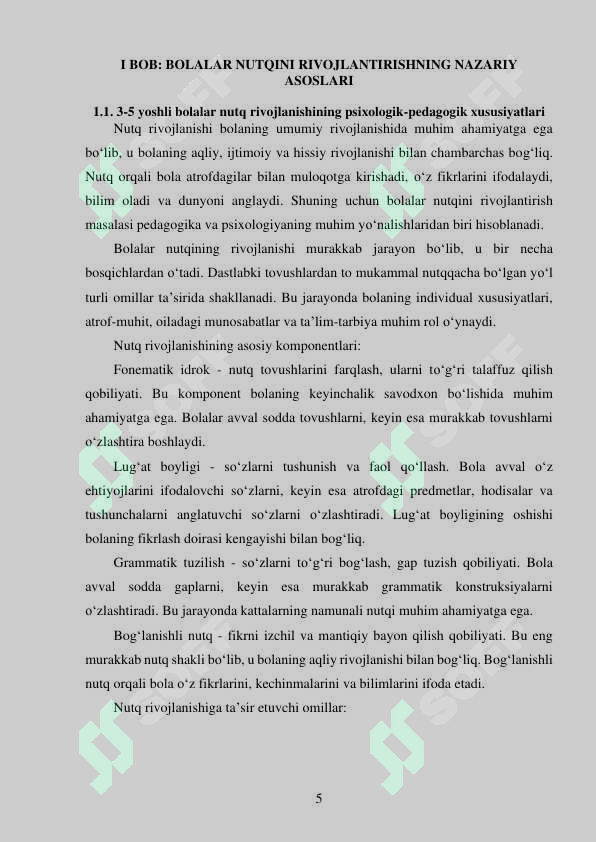 I BOB: BOLALAR NUTQINI RIVOJLANTIRISHNING NAZARIY ASOSLARI

1.1. 3-5 yoshli bolalar nutq rivojlanishining psixologik-pedagogik xususiyatlari

Nutq rivojlanishi bolaning umumiy rivojlanishida muhim ahamiyatga ega bo‘lib, u bolaning aqliy, ijtimoiy va hissiy rivojlanishi bilan chambarchas bog‘liq. Nutq orqali bola atrofdagilar bilan muloqotga kirishadi, o‘z fikrlarini ifodalaydi, bilim oladi va dunyoni anglaydi. Shuning uchun bolalar nutqini rivojlantirish masalasi pedagogika va psixologiyaning muhim yo‘nalishlaridan biri hisoblanadi.

Bolalar nutqining rivojlanishi murakkab jarayon bo‘lib, u bir necha bosqichlardan o‘tadi. Dastlabki tovushlardan to mukammal nutqqacha bo‘lgan yo‘l turli omillar ta’sirida shakllanadi. Bu jarayonda bolaning individual xususiyatlari, atrof-muhit, oiladagi munosabatlar va ta’lim-tarbiya muhim rol o‘ynaydi.

Nutq rivojlanishining asosiy komponentlari:

Fonematik idrok - nutq tovushlarini farqlash, ularni to‘g‘ri talaffuz qilish qobiliyati. Bu komponent bolaning keyinchalik savodxon bo‘lishida muhim ahamiyatga ega. Bolalar avval sodda tovushlarni, keyin esa murakkab tovushlarni o‘zlashtira boshlaydi.

Lug‘at boyligi - so‘zlarni tushunish va faol qo‘llash. Bola avval o‘z ehtiyojlarini ifodalovchi so‘zlarni, keyin esa atrofdagi predmetlar, hodisalar va tushunchalarni anglatuvchi so‘zlarni o‘zlashtiradi. Lug‘at boyligining oshishi bolaning fikrlash doirasi kengayishi bilan bog‘liq.

Grammatik tuzilish - so‘zlarni to‘g‘ri bog‘lash, gap tuzish qobiliyati. Bola avval sodda gaplarni, keyin esa murakkab grammatik konstruksiyalarni o‘zlashtiradi. Bu jarayonda kattalarning namunali nutqi muhim ahamiyatga ega.

Bog‘lanishli nutq - fikrni izchil va mantiqiy bayon qilish qobiliyati. Bu eng murakkab nutq shakli bo‘lib, u bolaning aqliy rivojlanishi bilan bog‘liq. Bog‘lanishli nutq orqali bola o‘z fikrlarini, kechinmalarini va bilimlarini ifoda etadi.

Nutq rivojlanishiga ta’sir etuvchi omillar:

5